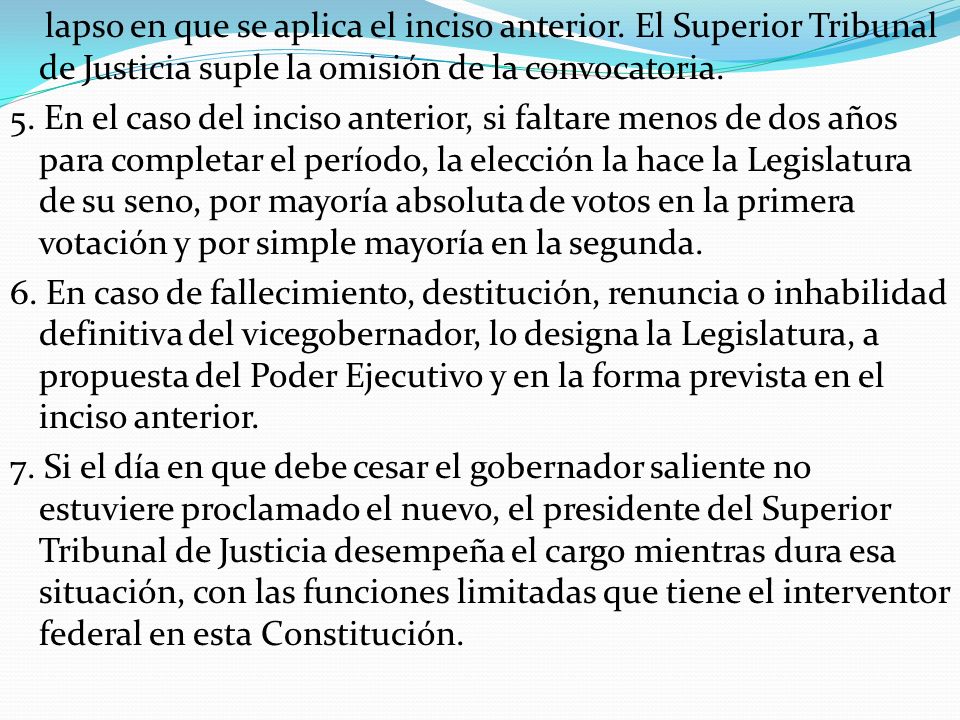 lapso en que se aplica el inciso anterior. El Superior Tribunal de Justicia suple la omisión de la convocatoria.

5. En el caso del inciso anterior, si faltare menos de dos años para completar el período, la elección la hace la Legislatura de su seno, por mayoría absoluta de votos en la primera votación y por simple mayoría en la segunda.

6. En caso de fallecimiento, destitución, renuncia o inhabilidad definitiva del vicegobernador, lo designa la Legislatura, a propuesta del Poder Ejecutivo y en la forma prevista en el inciso anterior.

7. Si el día en que debe cesar el gobernador saliente no estuviere proclamado el nuevo, el presidente del Superior Tribunal de Justicia desempeña el cargo mientras dura esa situación, con las funciones limitadas que tiene el interventor federal en esta Constitución.